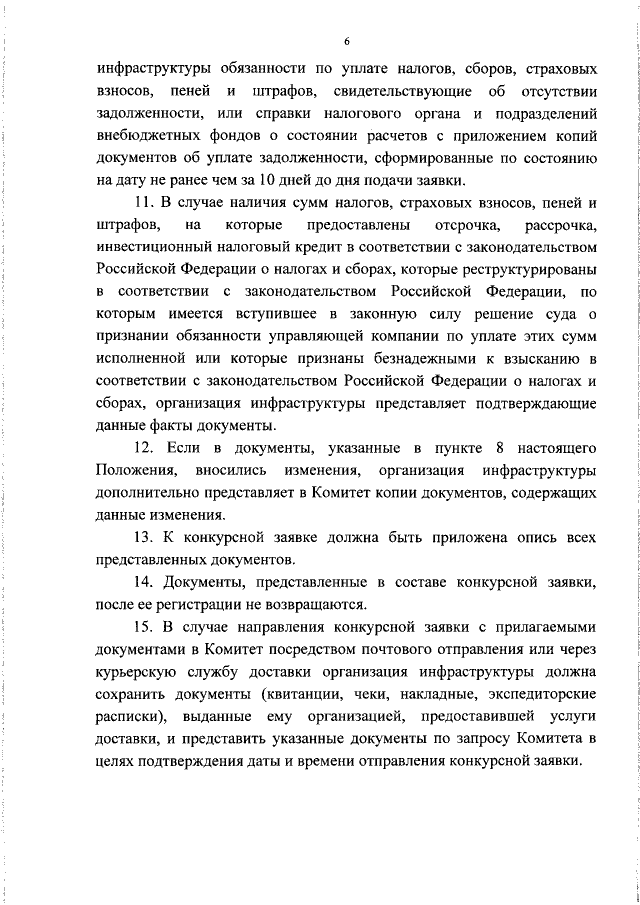 6

инфраструктуры обязанности по уплате налогов, сборов, страховых взносов, пеней и штрафов, свидетельствующие об отсутствии задолженности, или справки налогового органа и подразделений внебюджетных фондов о состоянии расчетов с приложением копий документов об уплате задолженности, сформированные по состоянию на дату не ранее чем за 10 дней до дня подачи заявки.

11. В случае наличия сумм налогов, страховых взносов, пеней и штрафов, на которые предоставлены отсрочка, рассрочка, инвестиционный налоговый кредит в соответствии с законодательством Российской Федерации о налогах и сборах, которые реструктурированы в соответствии с законодательством Российской Федерации, по которым имеется вступившее в законную силу решение суда о признании обязанности управляющей компании по уплате этих сумм исполненной или которые признаны безнадежными к взысканию в соответствии с законодательством Российской Федерации о налогах и сборах, организация инфраструктуры представляет подтверждающие данные факты документы.

12. Если в документы, указанные в пункте 8 настоящего Положения, вносились изменения, организация инфраструктуры дополнительно представляет в Комитет копии документов, содержащих данные изменения.

13. К конкурсной заявке должна быть приложена опись всех представленных документов.

14. Документы, представленные в составе конкурсной заявки, после ее регистрации не возвращаются.

15. В случае направления конкурсной заявки с прилагаемыми документами в Комитет посредством почтового отправления или через курьерскую службу доставки организация инфраструктуры должна сохранить документы (квитанции, чеки, накладные, экспедиторские расписки), выданные ему организацией, предоставившей услуги доставки, и представить указанные документы по запросу Комитета в целях подтверждения даты и времени отправления конкурсной заявки.